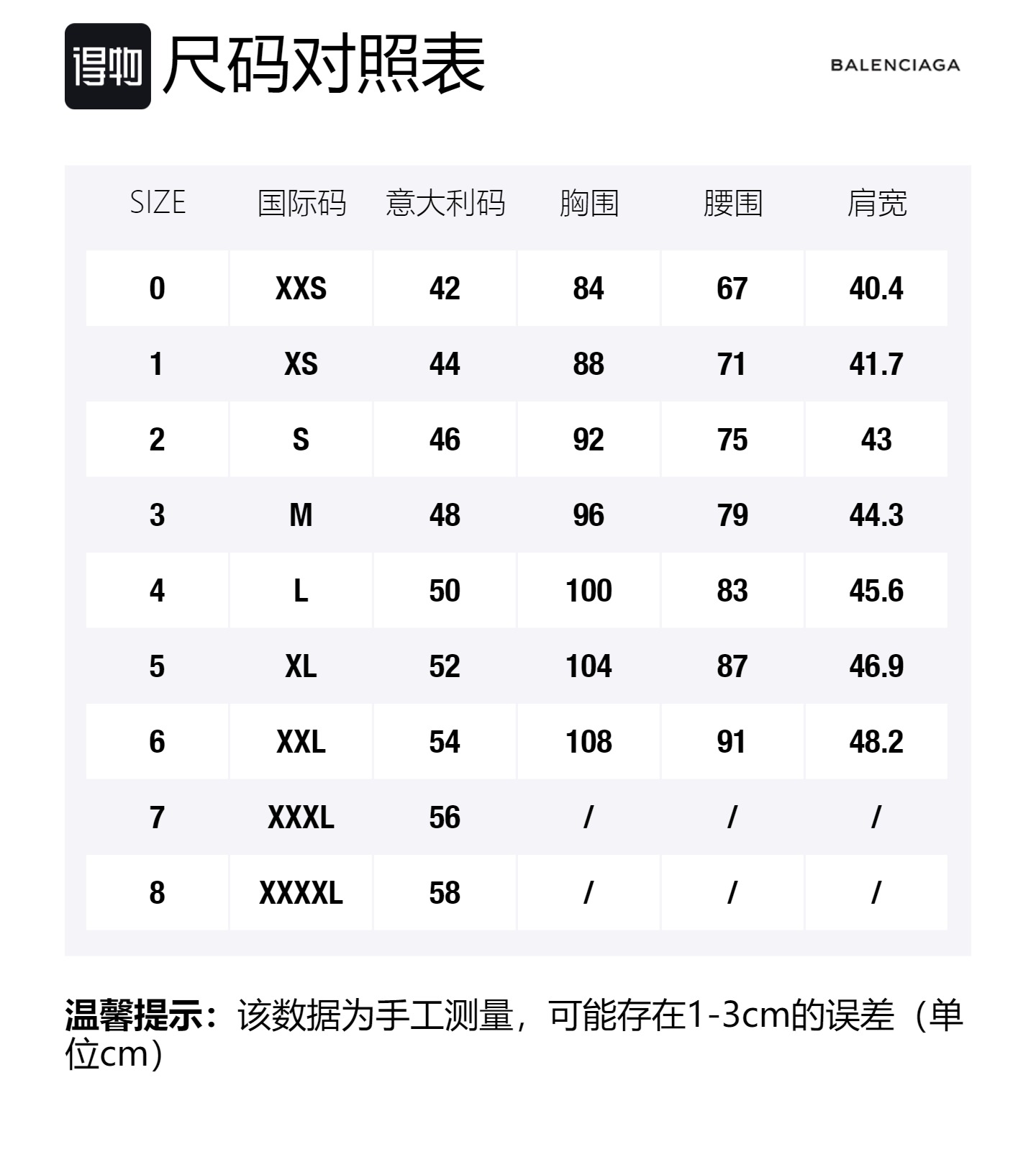 得物 尺码对照表

BALENCIAGA

| SIZE | 国际码 | 意大利码 | 胸围 | 腰围 | 肩宽 |
|---|---|---|---|---|---|
| 0 | XXS | 42 | 84 | 67 | 40.4 |
| 1 | XS | 44 | 88 | 71 | 41.7 |
| 2 | S | 46 | 92 | 75 | 43 |
| 3 | M | 48 | 96 | 79 | 44.3 |
| 4 | L | 50 | 100 | 83 | 45.6 |
| 5 | XL | 52 | 104 | 87 | 46.9 |
| 6 | XXL | 54 | 108 | 91 | 48.2 |
| 7 | XXXL | 56 | / | / | / |
| 8 | XXXXL | 58 | / | / | / |

温馨提示：该数据为手工测量，可能存在1-3cm的误差（单位cm）